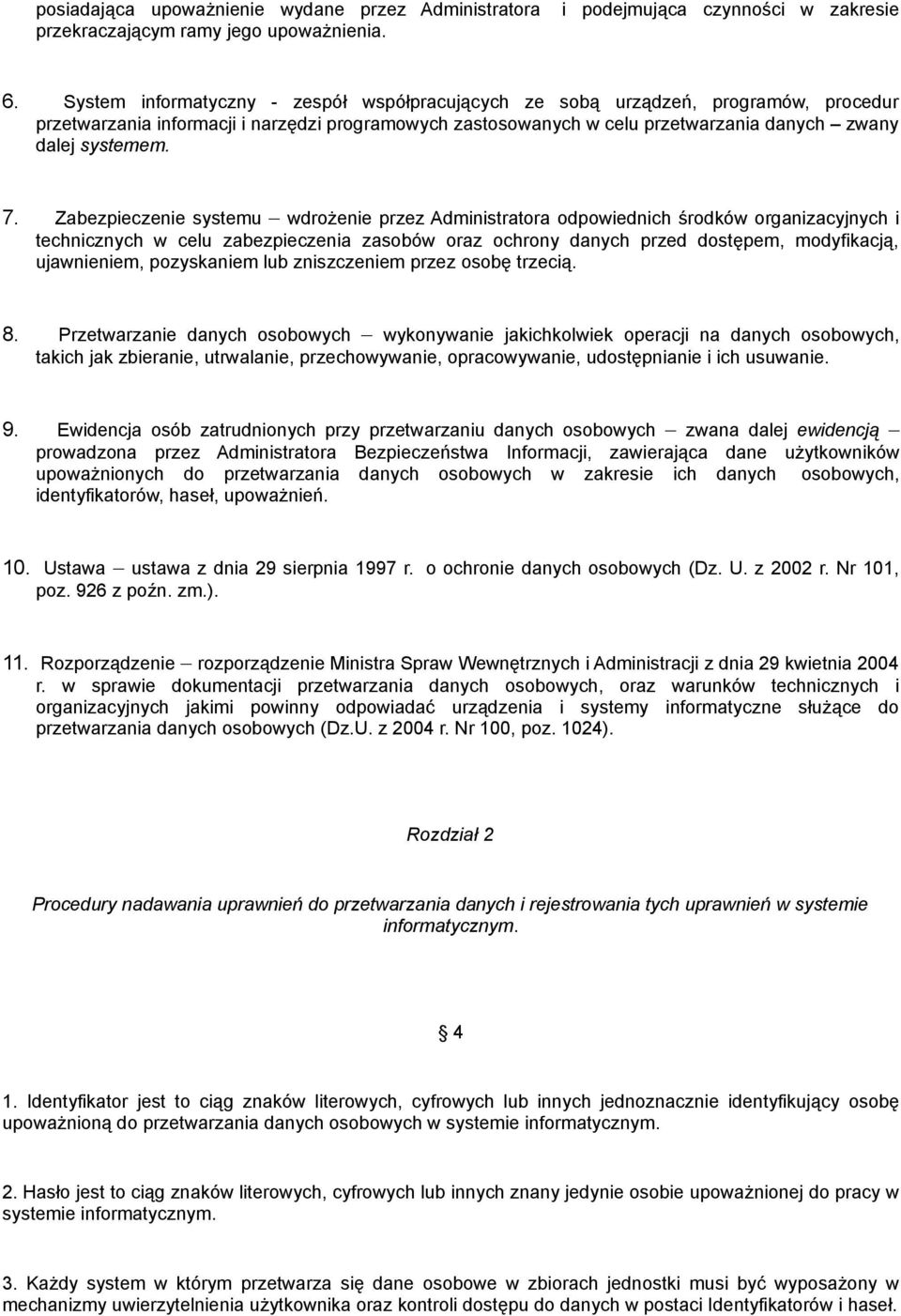 posiadająca upoważnienie wydane przez Administratora i podejmująca czynności w zakresie przekraczającym ramy jego upoważnienia.

6. System informatyczny - zespół współpracujących ze sobą urządzeń, programów, procedur przetwarzania informacji i narzędzi programowych zastosowanych w celu przetwarzania danych – zwany dalej systemem.

7. Zabezpieczenie systemu – wdrożenie przez Administratora odpowiednich środków organizacyjnych i technicznych w celu zabezpieczenia zasobów oraz ochrony danych przed dostępem, modyfikacją, ujawnieniem, pozyskaniem lub zniszczeniem przez osobę trzecią.

8. Przetwarzanie danych osobowych – wykonywanie jakichkolwiek operacji na danych osobowych, takich jak zbieranie, utrwalanie, przechowywanie, opracowywanie, udostępnianie i ich usuwanie.

9. Ewidencja osób zatrudnionych przy przetwarzaniu danych osobowych – zwana dalej ewidencją – prowadzona przez Administratora Bezpieczeństwa Informacji, zawierająca dane użytkowników upoważnionych do przetwarzania danych osobowych w zakresie ich danych osobowych, identyfikatorów, haseł, upoważnień.

10. Ustawa – ustawa z dnia 29 sierpnia 1997 r. o ochronie danych osobowych (Dz. U. z 2002 r. Nr 101, poz. 926 z poźn. zm.).

11. Rozporządzenie – rozporządzenie Ministra Spraw Wewnętrznych i Administracji z dnia 29 kwietnia 2004 r. w sprawie dokumentacji przetwarzania danych osobowych, oraz warunków technicznych i organizacyjnych jakimi powinny odpowiadać urządzenia i systemy informatyczne służące do przetwarzania danych osobowych (Dz.U. z 2004 r. Nr 100, poz. 1024).

Rozdział 2

Procedury nadawania uprawnień do przetwarzania danych i rejestrowania tych uprawnień w systemie informatycznym.

§ 4

1. Identyfikator jest to ciąg znaków literowych, cyfrowych lub innych jednoznacznie identyfikujący osobę upoważnioną do przetwarzania danych osobowych w systemie informatycznym.

2. Hasło jest to ciąg znaków literowych, cyfrowych lub innych znany jedynie osobie upoważnionej do pracy w systemie informatycznym.

3. Każdy system w którym przetwarza się dane osobowe w zbiorach jednostki musi być wyposażony w mechanizmy uwierzytelnienia użytkownika oraz kontroli dostępu do danych w postaci Identyfikatorów i haseł.